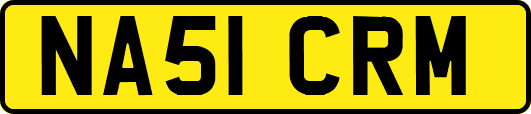 NA51 CRM